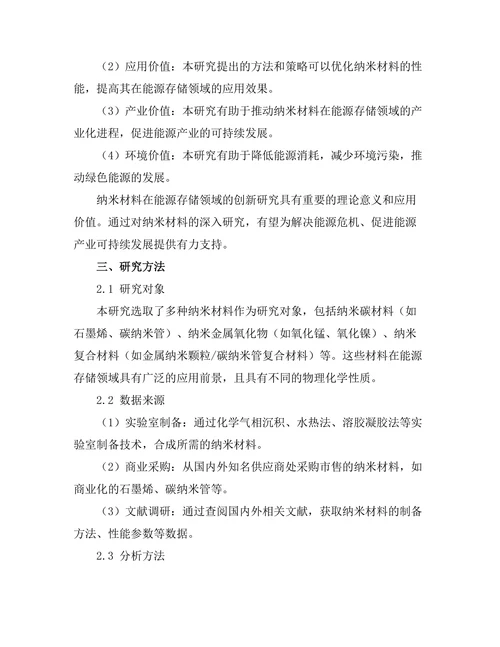 （2）应用价值：本研究提出的方法和策略可以优化纳米材料的性能，提高其在能源存储领域的应用效果。

（3）产业价值：本研究有助于推动纳米材料在能源存储领域的产业化进程，促进能源产业的可持续发展。

（4）环境价值：本研究有助于降低能源消耗，减少环境污染，推动绿色能源的发展。

纳米材料在能源存储领域的创新研究具有重要的理论意义和应用价值。通过对纳米材料的深入研究，有望为解决能源危机、促进能源产业可持续发展提供有力支持。

三、研究方法

2.1 研究对象

本研究选取了多种纳米材料作为研究对象，包括纳米碳材料（如石墨烯、碳纳米管）、纳米金属氧化物（如氧化锰、氧化镍）、纳米复合材料（如金属纳米颗粒/碳纳米管复合材料）等。这些材料在能源存储领域具有广泛的应用前景，且具有不同的物理化学性质。

2.2 数据来源

（1）实验室制备：通过化学气相沉积、水热法、溶胶凝胶法等实验室制备技术，合成所需的纳米材料。

（2）商业采购：从国内外知名供应商处采购市售的纳米材料，如商业化的石墨烯、碳纳米管等。

（3）文献调研：通过查阅国内外相关文献，获取纳米材料的制备方法、性能参数等数据。

2.3 分析方法